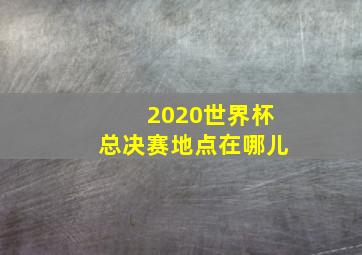 2020世界杯
总决赛地点在哪儿